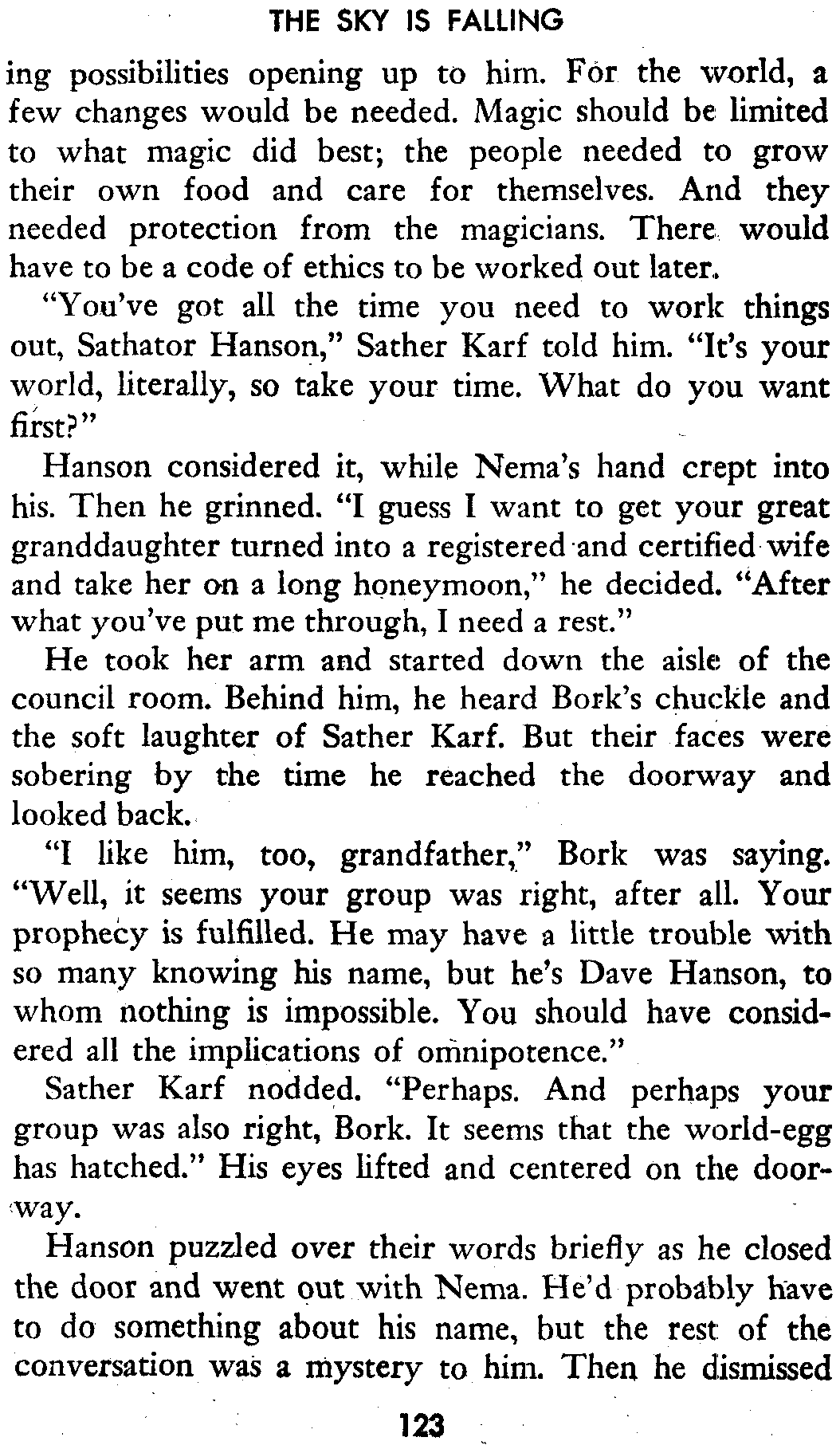 THE SKY IS FALLING

ing possibilities opening up to him. For the world, a few changes would be needed. Magic should be limited to what magic did best; the people needed to grow their own food and care for themselves. And they needed protection from the magicians. There would have to be a code of ethics to be worked out later.

"You've got all the time you need to work things out, Sathator Hanson," Sather Karf told him. "It's your world, literally, so take your time. What do you want first?"

Hanson considered it, while Nema's hand crept into his. Then he grinned. "I guess I want to get your great granddaughter turned into a registered and certified wife and take her on a long honeymoon," he decided. "After what you've put me through, I need a rest."

He took her arm and started down the aisle of the council room. Behind him, he heard Bork's chuckle and the soft laughter of Sather Karf. But their faces were sobering by the time he reached the doorway and looked back.

"I like him, too, grandfather," Bork was saying. "Well, it seems your group was right, after all. Your prophecy is fulfilled. He may have a little trouble with so many knowing his name, but he's Dave Hanson, to whom nothing is impossible. You should have considered all the implications of omnipotence."

Sather Karf nodded. "Perhaps. And perhaps your group was also right, Bork. It seems that the world-egg has hatched." His eyes lifted and centered on the doorway.

Hanson puzzled over their words briefly as he closed the door and went out with Nema. He'd probably have to do something about his name, but the rest of the conversation was a mystery to him. Then he dismissed

123